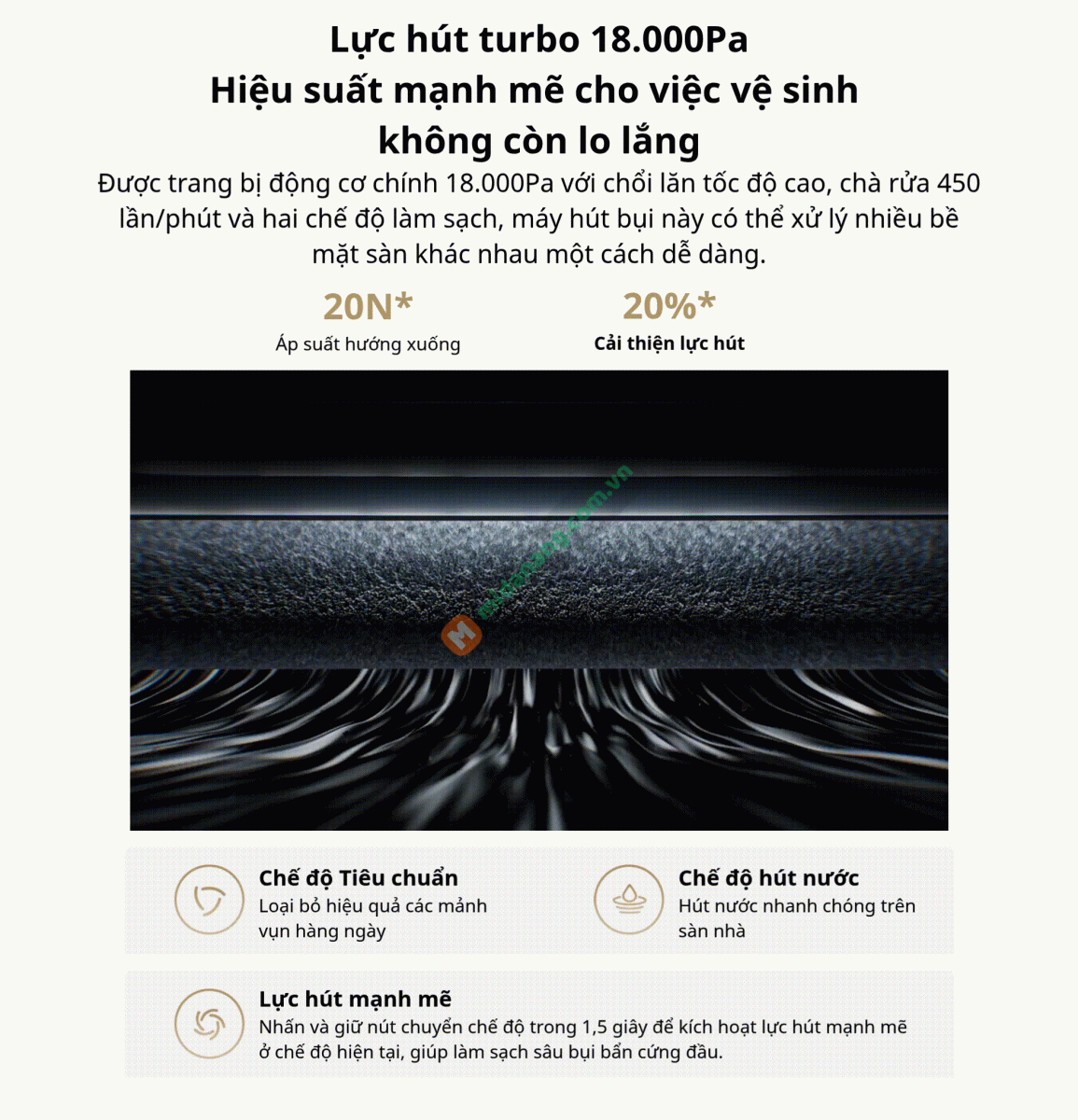 Lực hút turbo 18.000Pa
Hiệu suất mạnh mẽ cho việc vệ sinh không còn lo lắng

Được trang bị động cơ chính 18.000Pa với chổi lăn tốc độ cao, chà rửa 450 lần/phút và hai chế độ làm sạch, máy hút bụi này có thể xử lý nhiều bề mặt sàn khác nhau một cách dễ dàng.

20N*
Áp suất hướng xuống

20%*
Cải thiện lực hút

midanang.com.vn

Chế độ Tiêu chuẩn
Loại bỏ hiệu quả các mảnh vụn hàng ngày

Chế độ hút nước
Hút nước nhanh chóng trên sàn nhà

Lực hút mạnh mẽ
Nhấn và giữ nút chuyển chế độ trong 1,5 giây để kích hoạt lực hút mạnh mẽ ở chế độ hiện tại, giúp làm sạch sâu bụi bẩn cứng đầu.